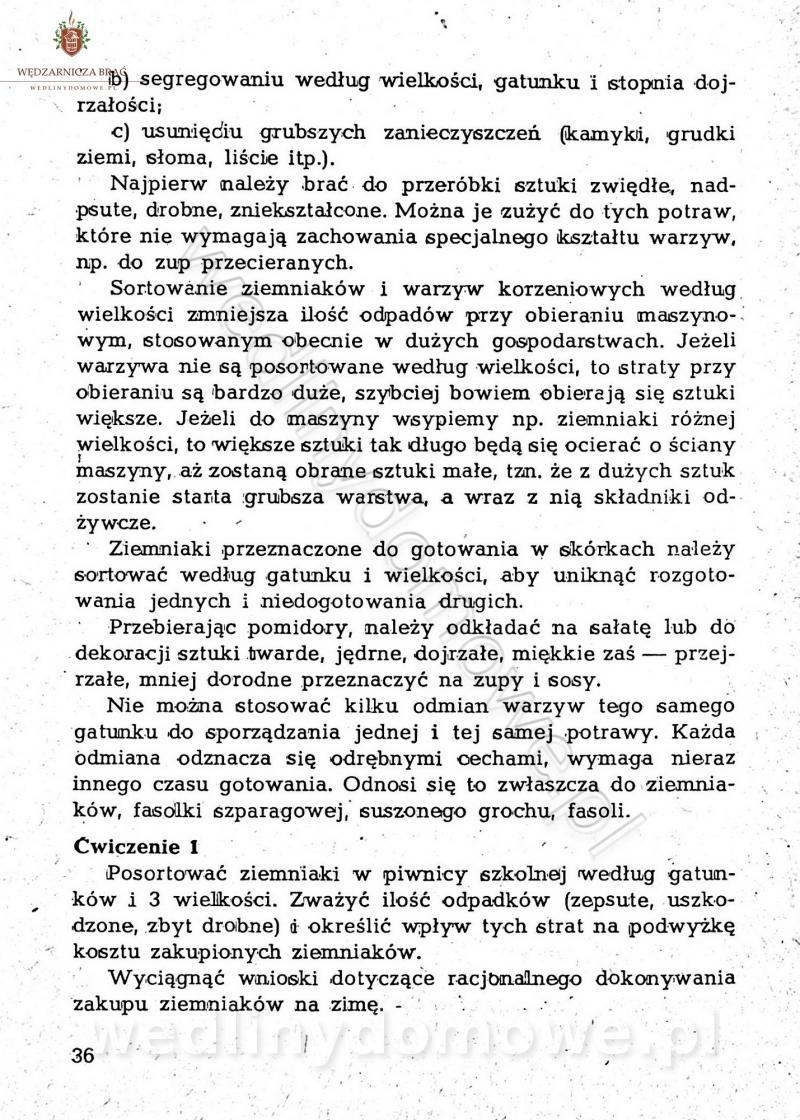 WĘDZARNICZA BRAĆ
WEDLINYDOMOWE.PL

b) segregowaniu według wielkości, gatunku i stopnia dojrzałości;

c) usunięciu grubszych zanieczyszczeń (kamyki, grudki ziemi, słoma, liście itp.).

Najpierw należy brać do przeróbki sztuki zwiędłe, nadpsute, drobne, zniekształcone. Można je zużyć do tych potraw, które nie wymagają zachowania specjalnego kształtu warzyw, np. do zup przecieranych.

Sortowanie ziemniaków i warzyw korzeniowych według wielkości zmniejsza ilość odpadów przy obieraniu maszynowym, stosowanym obecnie w dużych gospodarstwach. Jeżeli warzywa nie są posortowane według wielkości, to straty przy obieraniu są bardzo duże, szybciej bowiem obierają się sztuki większe. Jeżeli do maszyny wsypiemy np. ziemniaki różnej wielkości, to większe sztuki tak długo będą się ocierać o ściany maszyny, aż zostaną obrane sztuki małe, tzn. że z dużych sztuk zostanie starta grubsza warstwa, a wraz z nią składniki odżywcze.

Ziemniaki przeznaczone do gotowania w skórkach należy sortować według gatunku i wielkości, aby uniknąć rozgotowania jednych i niedogotowania drugich.

Przebierając pomidory, należy odkładać na sałatę lub do dekoracji sztuki twarde, jędrne, dojrzałe, miękkie zaś — przejrzałe, mniej dorodne przeznaczyć na zupy i sosy.

Nie można stosować kilku odmian warzyw tego samego gatunku do sporządzania jednej i tej samej potrawy. Każda odmiana odznacza się odrębnymi cechami, wymaga nieraz innego czasu gotowania. Odnosi się to zwłaszcza do ziemniaków, fasolki szparagowej, suszonego grochu, fasoli.

Ćwiczenie 1

Posortować ziemniaki w piwnicy szkolnej według gatunków i 3 wielkości. Zważyć ilość odpadków (zepsute, uszkodzone, zbyt drobne) i określić wpływ tych strat na podwyżkę kosztu zakupionych ziemniaków.

Wyciągnąć wnioski dotyczące racjonalnego dokonywania zakupu ziemniaków na zimę.

wedlinydomowe.pl

36